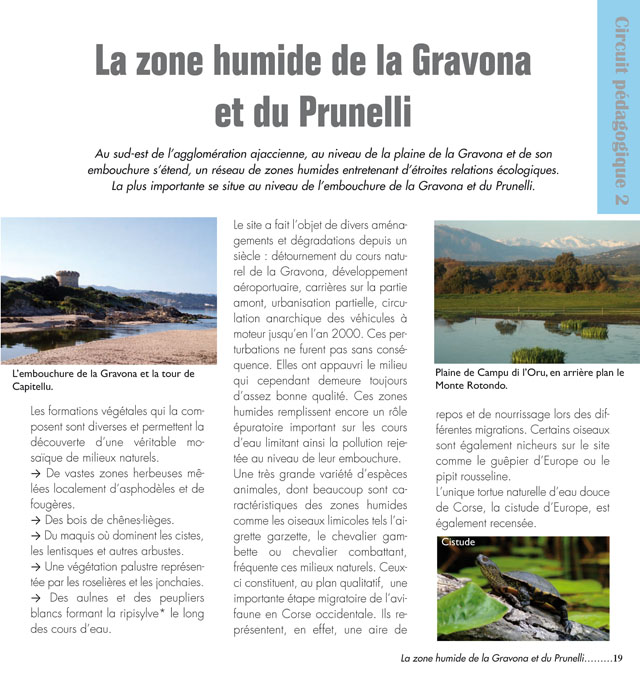 Circuit pédagogique 2

La zone humide de la Gravona et du Prunelli

Au sud-est de l'agglomération ajaccienne, au niveau de la plaine de la Gravona et de son embouchure s'étend, un réseau de zones humides entretenant d'étroites relations écologiques. La plus importante se situe au niveau de l'embouchure de la Gravona et du Prunelli.

L'embouchure de la Gravona et la tour de Capitellu.

Les formations végétales qui la composent sont diverses et permettent la découverte d'une véritable mosaïque de milieux naturels.
→ De vastes zones herbeuses mêlées localement d'asphodèles et de fougères.
→ Des bois de chênes-lièges.
→ Du maquis où dominent les cistes, les lentisques et autres arbustes.
→ Une végétation palustre représentée par les roselières et les jonchaies.
→ Des aulnes et des peupliers blancs formant la ripisylve* le long des cours d'eau.

Le site a fait l'objet de divers aménagements et dégradations depuis un siècle : détournement du cours naturel de la Gravona, développement aéroportuaire, carrières sur la partie amont, urbanisation partielle, circulation anarchique des véhicules à moteur jusqu'en l'an 2000. Ces perturbations ne furent pas sans conséquence. Elles ont appauvri le milieu qui cependant demeure toujours d'assez bonne qualité. Ces zones humides remplissent encore un rôle épuratoire important sur les cours d'eau limitant ainsi la pollution rejetée au niveau de leur embouchure.
Une très grande variété d'espèces animales, dont beaucoup sont caractéristiques des zones humides comme les oiseaux limicoles tels l'aigrette garzette, le chevalier gambette ou chevalier combattant, fréquente ces milieux naturels. Ceux-ci constituent, au plan qualitatif, une importante étape migratoire de l'avifaune en Corse occidentale. Ils représentent, en effet, une aire de

Plaine de Campu di l'Oru, en arrière plan le Monte Rotondo.

repos et de nourrissage lors des différentes migrations. Certains oiseaux sont également nicheurs sur le site comme le guêpier d'Europe ou le pipit rousseline.
L'unique tortue naturelle d'eau douce de Corse, la cistude d'Europe, est également recensée.

Cistude

La zone humide de la Gravona et du Prunelli.........19